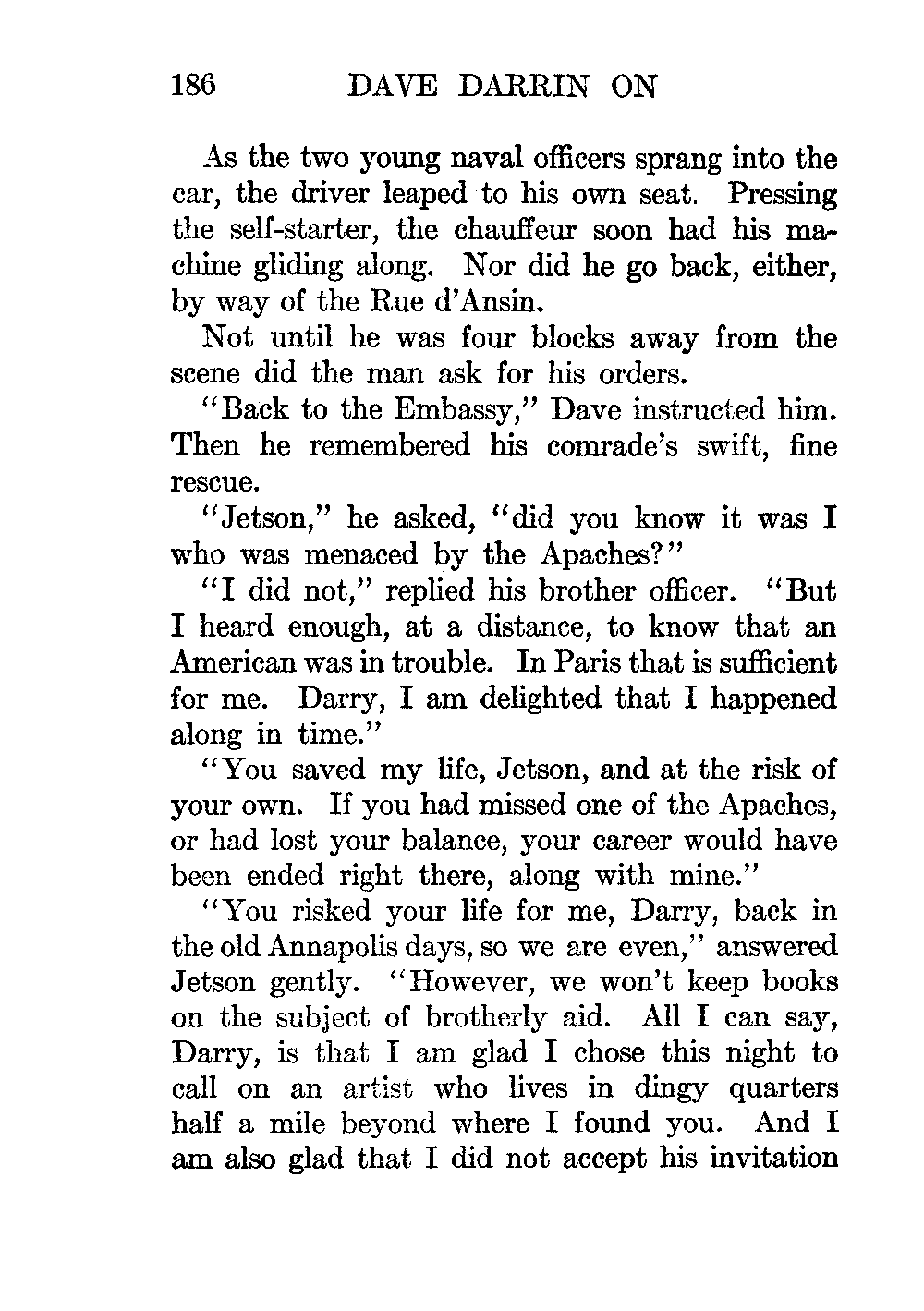 186 DAVE DARRIN ON

As the two young naval officers sprang into the car, the driver leaped to his own seat. Pressing the self-starter, the chauffeur soon had his machine gliding along. Nor did he go back, either, by way of the Rue d'Ansin.

Not until he was four blocks away from the scene did the man ask for his orders.

"Back to the Embassy," Dave instructed him. Then he remembered his comrade's swift, fine rescue.

"Jetson," he asked, "did you know it was I who was menaced by the Apaches?"

"I did not," replied his brother officer. "But I heard enough, at a distance, to know that an American was in trouble. In Paris that is sufficient for me. Darry, I am delighted that I happened along in time."

"You saved my life, Jetson, and at the risk of your own. If you had missed one of the Apaches, or had lost your balance, your career would have been ended right there, along with mine."

"You risked your life for me, Darry, back in the old Annapolis days, so we are even," answered Jetson gently. "However, we won't keep books on the subject of brotherly aid. All I can say, Darry, is that I am glad I chose this night to call on an artist who lives in dingy quarters half a mile beyond where I found you. And I am also glad that I did not accept his invitation